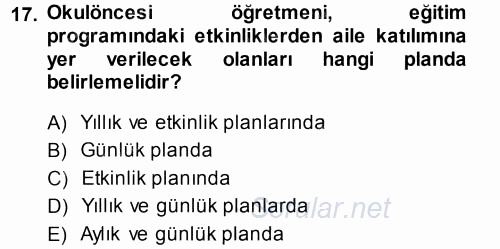 17. Okulöncesi öğretmeni, eğitim programındaki etkinliklerden aile katılımına yer verilecek olanları hangi planda belirlemelidir?

A) Yıllık ve etkinlik planlarında
B) Günlük planda
C) Etkinlik planında
D) Yıllık ve günlük planlarda
E) Aylık ve günlük planda

Sorular.net